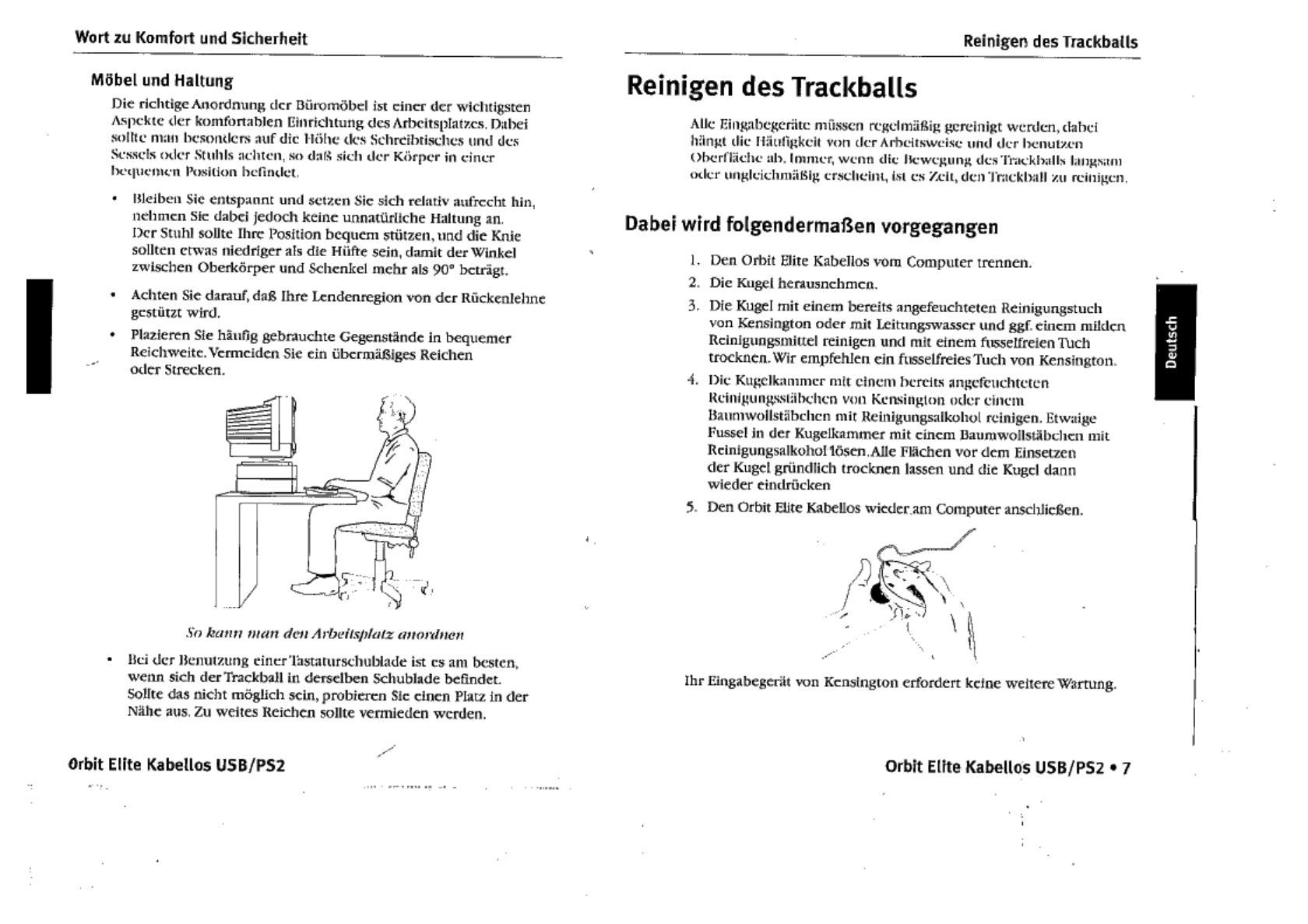 Wort zu Komfort und Sicherheit

Möbel und Haltung

Die richtige Anordnung der Büromöbel ist einer der wichtigsten Aspekte der komfortablen Einrichtung des Arbeitsplatzes. Dabei sollte man besonders auf die Höhe des Schreibtisches und des Sessels oder Stuhls achten, so daß sich der Körper in einer bequemen Position befindet.

• Bleiben Sie entspannt und setzen Sie sich relativ aufrecht hin, nehmen Sie dabei jedoch keine unnatürliche Haltung an. Der Stuhl sollte Ihre Position bequem stützen, und die Knie sollten etwas niedriger als die Hüfte sein, damit der Winkel zwischen Oberkörper und Schenkel mehr als 90° beträgt.

• Achten Sie darauf, daß Ihre Lendenregion von der Rückenlehne gestützt wird.

• Plazieren Sie häufig gebrauchte Gegenstände in bequemer Reichweite. Vermeiden Sie ein übermäßiges Reichen oder Strecken.

So kann man den Arbeitsplatz anordnen

• Bei der Benutzung einer Tastaturschublade ist es am besten, wenn sich der Trackball in derselben Schublade befindet. Sollte das nicht möglich sein, probieren Sie einen Platz in der Nähe aus. Zu weites Reichen sollte vermieden werden.

Orbit Elite Kabellos USB/PS2

Reinigen des Trackballs

Reinigen des Trackballs

Alle Eingabegeräte müssen regelmäßig gereinigt werden, dabei hängt die Häufigkeit von der Arbeitsweise und der benutzen Oberfläche ab. Immer, wenn die Bewegung des Trackballs langsam oder ungleichmäßig erscheint, ist es Zeit, den Trackball zu reinigen.

Dabei wird folgendermaßen vorgegangen

1. Den Orbit Elite Kabellos vom Computer trennen.
2. Die Kugel herausnehmen.
3. Die Kugel mit einem bereits angefeuchteten Reinigungstuch von Kensington oder mit Leitungswasser und ggf. einem milden Reinigungsmittel reinigen und mit einem fusselfreien Tuch trocknen. Wir empfehlen ein fusselfreies Tuch von Kensington.
4. Die Kugelkammer mit einem bereits angefeuchteten Reinigungsstäbchen von Kensington oder einem Baumwollstäbchen mit Reinigungsalkohol reinigen. Etwaige Fussel in der Kugelkammer mit einem Baumwollstäbchen mit Reinigungsalkohol lösen. Alle Flächen vor dem Einsetzen der Kugel gründlich trocknen lassen und die Kugel dann wieder eindrücken
5. Den Orbit Elite Kabellos wieder am Computer anschließen.

Ihr Eingabegerät von Kensington erfordert keine weitere Wartung.

Deutsch

Orbit Elite Kabellos USB/PS2 • 7